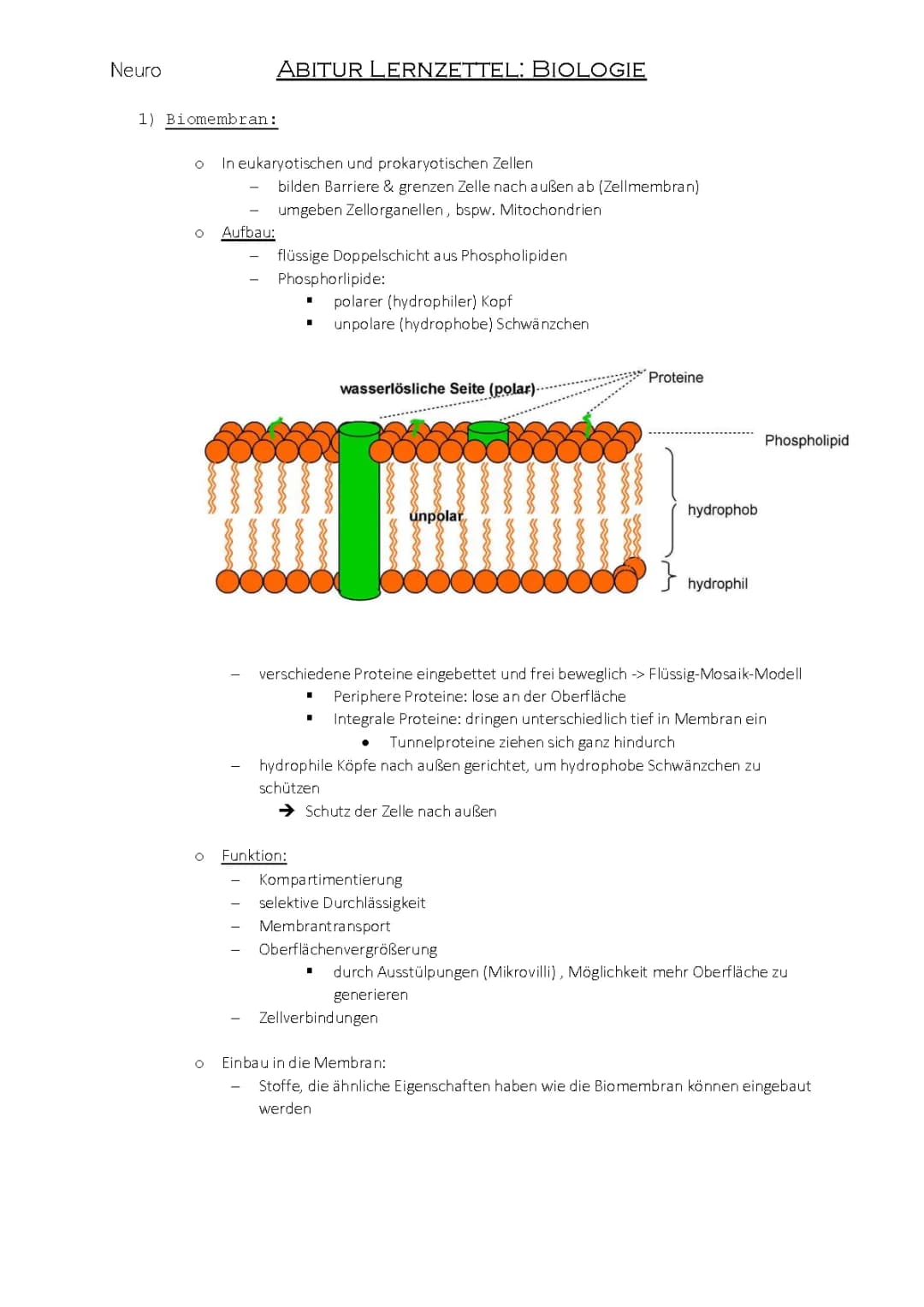 Neuro

ABITUR LERNZETTEL: BIOLOGIE

1) Biomembran:

o In eukaryotischen und prokaryotischen Zellen
– bilden Barriere & grenzen Zelle nach außen ab (Zellmembran)
– umgeben Zellorganellen , bspw. Mitochondrien

o Aufbau:
– flüssige Doppelschicht aus Phospholipiden
– Phosphorlipide:
▪ polarer (hydrophiler) Kopf
▪ unpolare (hydrophobe) Schwänzchen

wasserlösliche Seite (polar)
Proteine
Phospholipid
unpolar
hydrophob
hydrophil

– verschiedene Proteine eingebettet und frei beweglich -> Flüssig-Mosaik-Modell
▪ Periphere Proteine: lose an der Oberfläche
▪ Integrale Proteine: dringen unterschiedlich tief in Membran ein
• Tunnelproteine ziehen sich ganz hindurch
– hydrophile Köpfe nach außen gerichtet, um hydrophobe Schwänzchen zu schützen
➔ Schutz der Zelle nach außen

o Funktion:
– Kompartimentierung
– selektive Durchlässigkeit
– Membrantransport
– Oberflächenvergrößerung
▪ durch Ausstülpungen (Mikrovilli) , Möglichkeit mehr Oberfläche zu generieren
– Zellverbindungen

o Einbau in die Membran:
– Stoffe, die ähnliche Eigenschaften haben wie die Biomembran können eingebaut werden